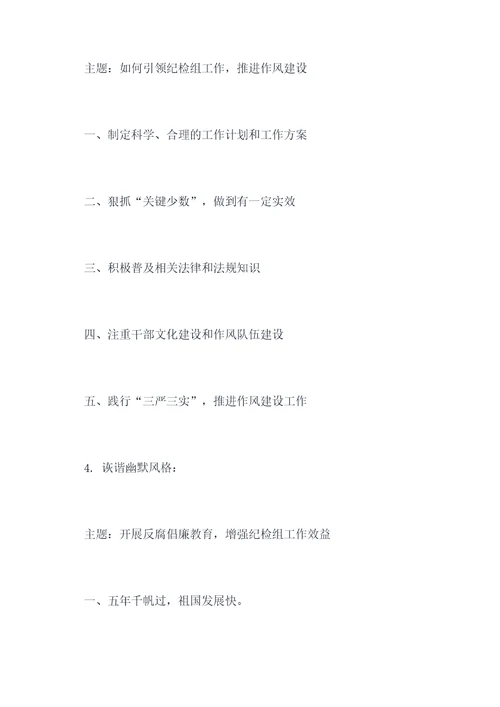 主题：如何引领纪检组工作，推进作风建设

一、制定科学、合理的工作计划和工作方案

二、狠抓“关键少数”，做到有一定实效

三、积极普及相关法律和法规知识

四、注重干部文化建设和作风队伍建设

五、践行“三严三实”，推进作风建设工作

4. 诙谐幽默风格：

主题：开展反腐倡廉教育，增强纪检组工作效益

一、五年千帆过，祖国发展快。